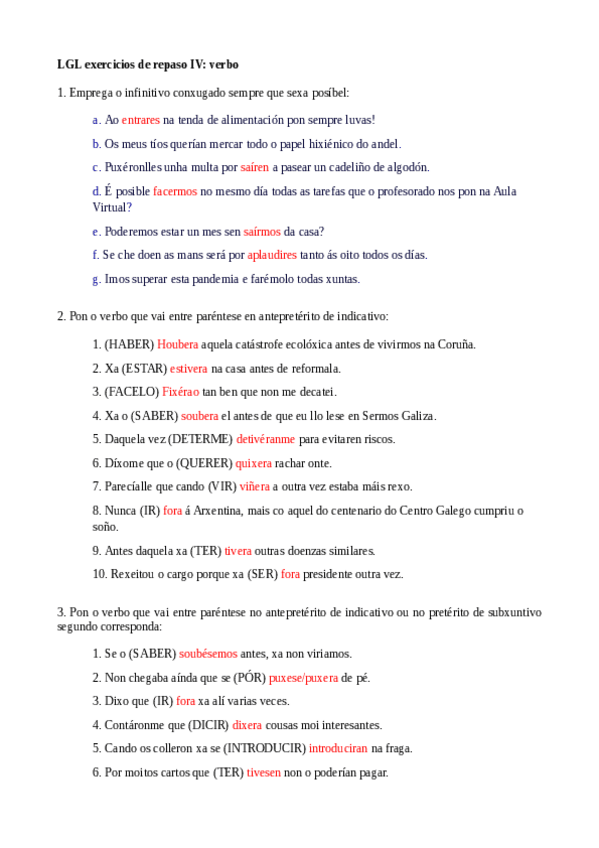 LGL exercicios de repaso IV: verbo

1. Emprega o infinitivo conxugado sempre que sexa posíbel:

a. Ao entrares na tenda de alimentación pon sempre luvas!

b. Os meus tíos querían mercar todo o papel hixiénico do andel.

c. Puxéronlles unha multa por saíren a pasear un cadeliño de algodón.

d. É posible facermos no mesmo día todas as tarefas que o profesorado nos pon na Aula Virtual?

e. Poderemos estar un mes sen saírmos da casa?

f. Se che doen as mans será por aplaudires tanto ás oito todos os días.

g. Imos superar esta pandemia e farémolo todas xuntas.

2. Pon o verbo que vai entre paréntese en antepretérito de indicativo:

1. (HABER) Houbera aquela catástrofe ecolóxica antes de vivirmos na Coruña.

2. Xa (ESTAR) estivera na casa antes de reformala.

3. (FACELO) Fixérao tan ben que non me decatei.

4. Xa o (SABER) soubera el antes de que eu llo lese en Sermos Galiza.

5. Daquela vez (DETERME) detivéranme para evitaren riscos.

6. Díxome que o (QUERER) quixera rachar onte.

7. Parecíalle que cando (VIR) viñera a outra vez estaba máis rexo.

8. Nunca (IR) fora á Arxentina, mais co aquel do centenario do Centro Galego cumpriu o soño.

9. Antes daquela xa (TER) tivera outras doenzas similares.

10. Rexeitou o cargo porque xa (SER) fora presidente outra vez.

3. Pon o verbo que vai entre paréntese no antepretérito de indicativo ou no pretérito de subxuntivo segundo corresponda:

1. Se o (SABER) soubésemos antes, xa non viriamos.

2. Non chegaba aínda que se (PÓR) puxese/puxera de pé.

3. Dixo que (IR) fora xa alí varias veces.

4. Contáronme que (DICIR) dixera cousas moi interesantes.

5. Cando os colleron xa se (INTRODUCIR) introduciran na fraga.

6. Por moitos cartos que (TER) tivesen non o poderían pagar.